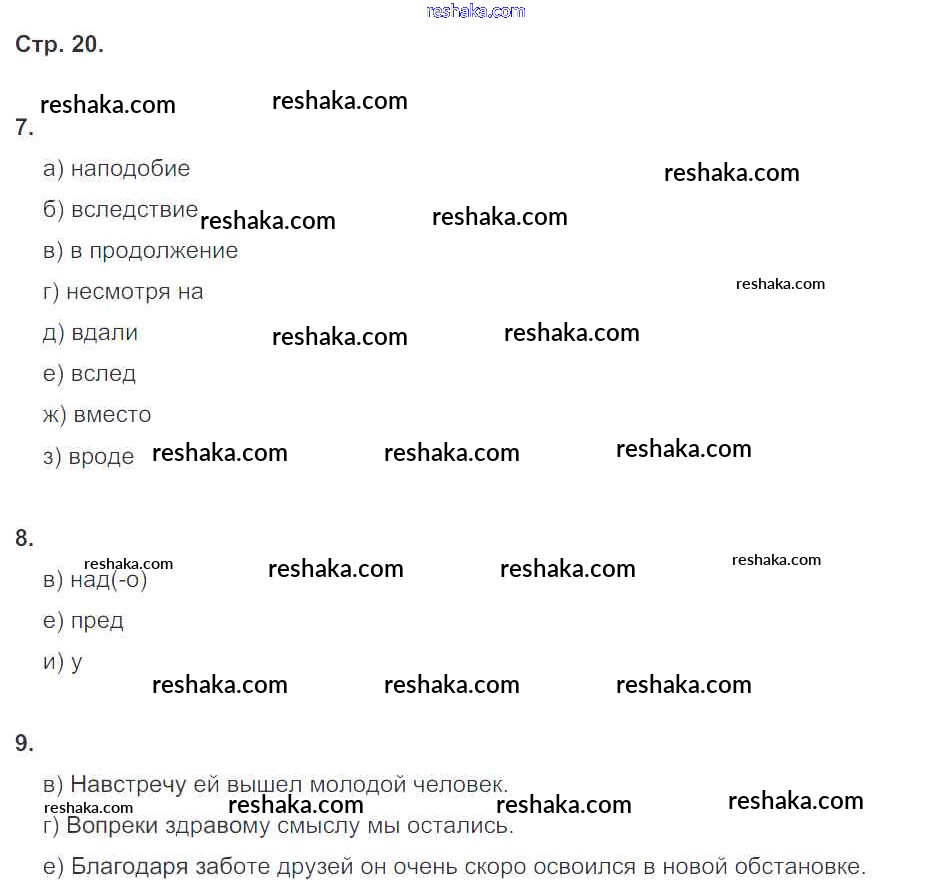 reshaka.com

Стр. 20.

reshaka.com reshaka.com

7.

а) наподобие reshaka.com

б) вследствие reshaka.com reshaka.com

в) в продолжение

г) несмотря на reshaka.com

д) вдали reshaka.com reshaka.com

е) вслед

ж) вместо

з) вроде reshaka.com reshaka.com reshaka.com

8.

reshaka.com reshaka.com reshaka.com reshaka.com

в) над(-о)

е) пред

и) у

reshaka.com reshaka.com reshaka.com

9.

в) Навстречу ей вышел молодой человек.

reshaka.com reshaka.com reshaka.com reshaka.com

г) Вопреки здравому смыслу мы остались.

е) Благодаря заботе друзей он очень скоро освоился в новой обстановке.